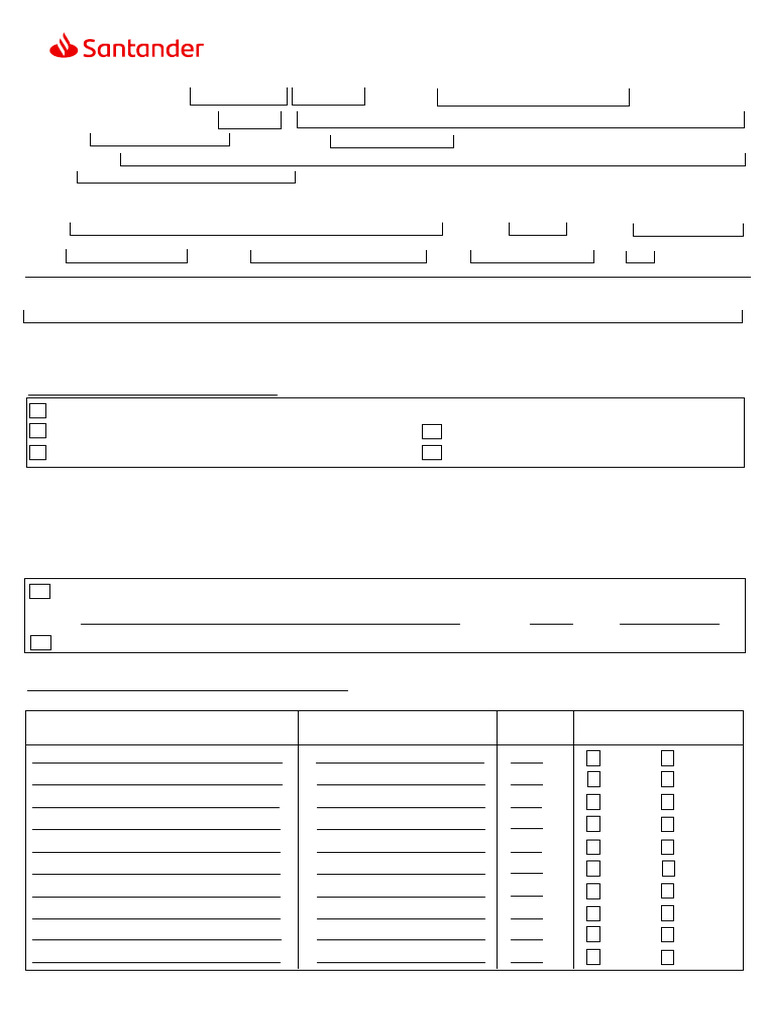 Santander